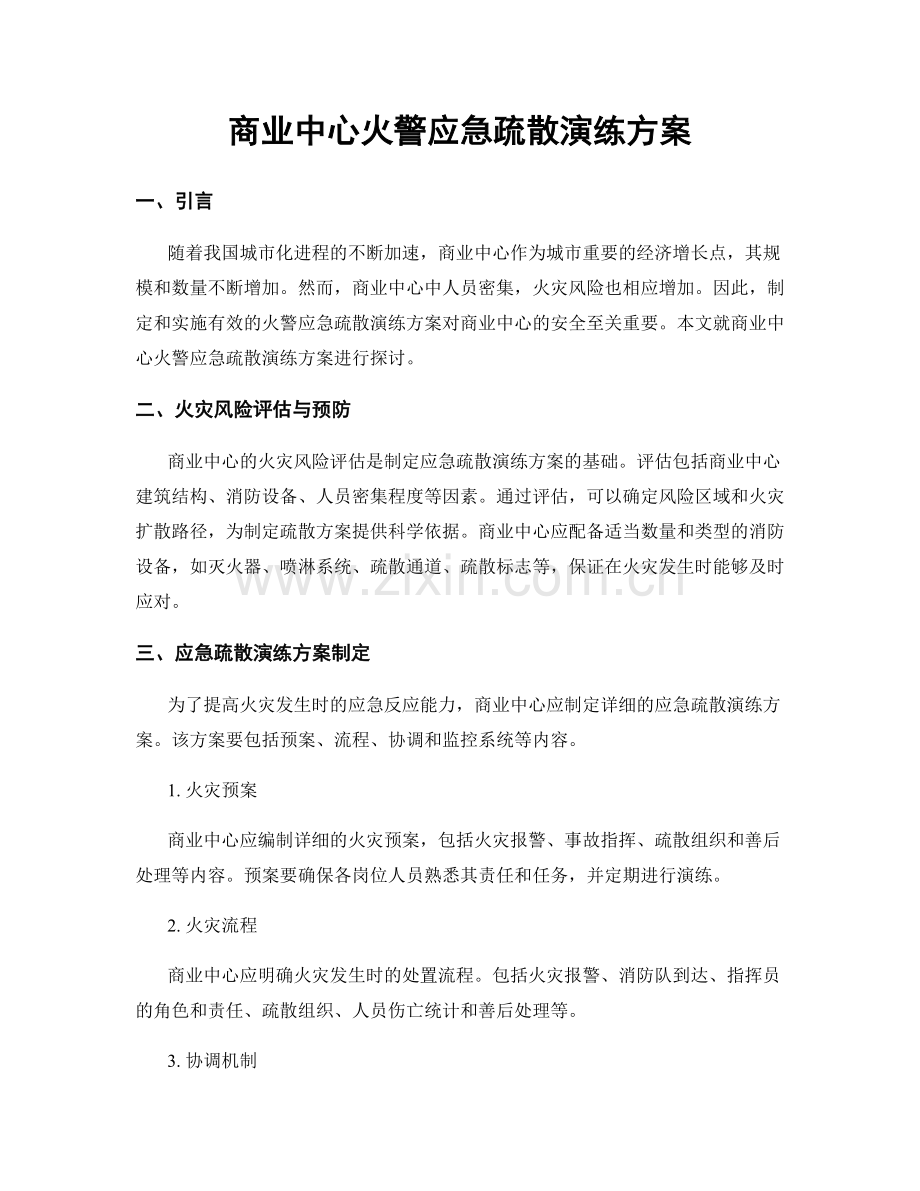 商业中心火警应急疏散演练方案

一、引言

随着我国城市化进程的不断加速，商业中心作为城市重要的经济增长点，其规模和数量不断增加。然而，商业中心中人员密集，火灾风险也相应增加。因此，制定和实施有效的火警应急疏散演练方案对商业中心的安全至关重要。本文就商业中心火警应急疏散演练方案进行探讨。

二、火灾风险评估与预防

商业中心的火灾风险评估是制定应急疏散演练方案的基础。评估包括商业中心建筑结构、消防设备、人员密集程度等因素。通过评估，可以确定风险区域和火灾扩散路径，为制定疏散方案提供科学依据。商业中心应配备适当数量和类型的消防设备，如灭火器、喷淋系统、疏散通道、疏散标志等，保证在火灾发生时能够及时应对。

www.zixin.com.cn

三、应急疏散演练方案制定

为了提高火灾发生时的应急反应能力，商业中心应制定详细的应急疏散演练方案。该方案要包括预案、流程、协调和监控系统等内容。

1. 火灾预案

商业中心应编制详细的火灾预案，包括火灾报警、事故指挥、疏散组织和善后处理等内容。预案要确保各岗位人员熟悉其责任和任务，并定期进行演练。

2. 火灾流程

商业中心应明确火灾发生时的处置流程。包括火灾报警、消防队到达、指挥员的角色和责任、疏散组织、人员伤亡统计和善后处理等。

3. 协调机制